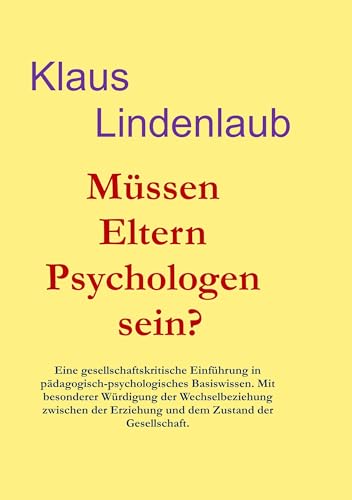 Klaus
Lindenlaub

Müssen
Eltern
Psychologen
sein?

Eine gesellschaftskritische Einführung in pädagogisch-psychologisches Basiswissen. Mit besonderer Würdigung der Wechselbeziehung zwischen der Erziehung und dem Zustand der Gesellschaft.